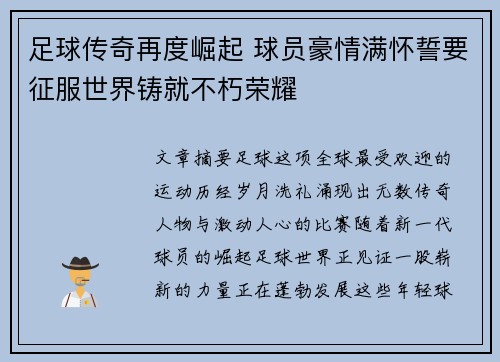 足球传奇再度崛起 球员豪情满怀誓要征服世界铸就不朽荣耀

文章摘要足球这项全球最受欢迎的运动历经岁月洗礼涌现出无数传奇人物与激动人心的比赛随着新一代球员的崛起足球世界正见证一股崭新的力量正在蓬勃发展这些年轻球